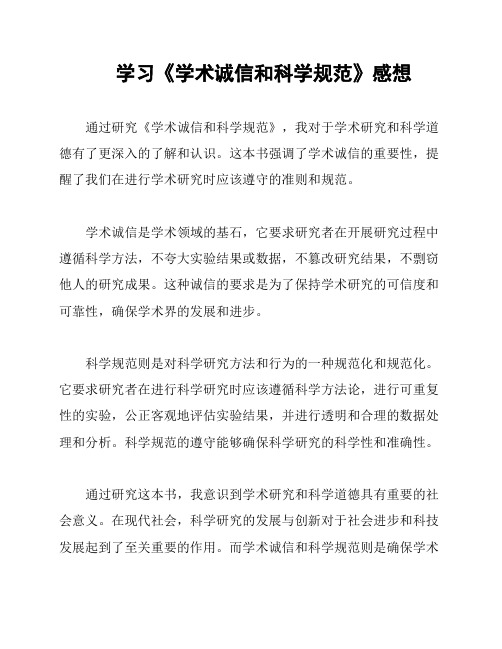 学习《学术诚信和科学规范》感想

通过研究《学术诚信和科学规范》，我对于学术研究和科学道德有了更深入的了解和认识。这本书强调了学术诚信的重要性，提醒了我们在进行学术研究时应该遵守的准则和规范。

学术诚信是学术领域的基石，它要求研究者在开展研究过程中遵循科学方法，不夸大实验结果或数据，不篡改研究结果，不剽窃他人的研究成果。这种诚信的要求是为了保持学术研究的可信度和可靠性，确保学术界的发展和进步。

科学规范则是对科学研究方法和行为的一种规范化和规范化。它要求研究者在进行科学研究时应该遵循科学方法论，进行可重复性的实验，公正客观地评估实验结果，并进行透明和合理的数据处理和分析。科学规范的遵守能够确保科学研究的科学性和准确性。

通过研究这本书，我意识到学术研究和科学道德具有重要的社会意义。在现代社会，科学研究的发展与创新对于社会进步和科技发展起到了至关重要的作用。而学术诚信和科学规范则是确保学术